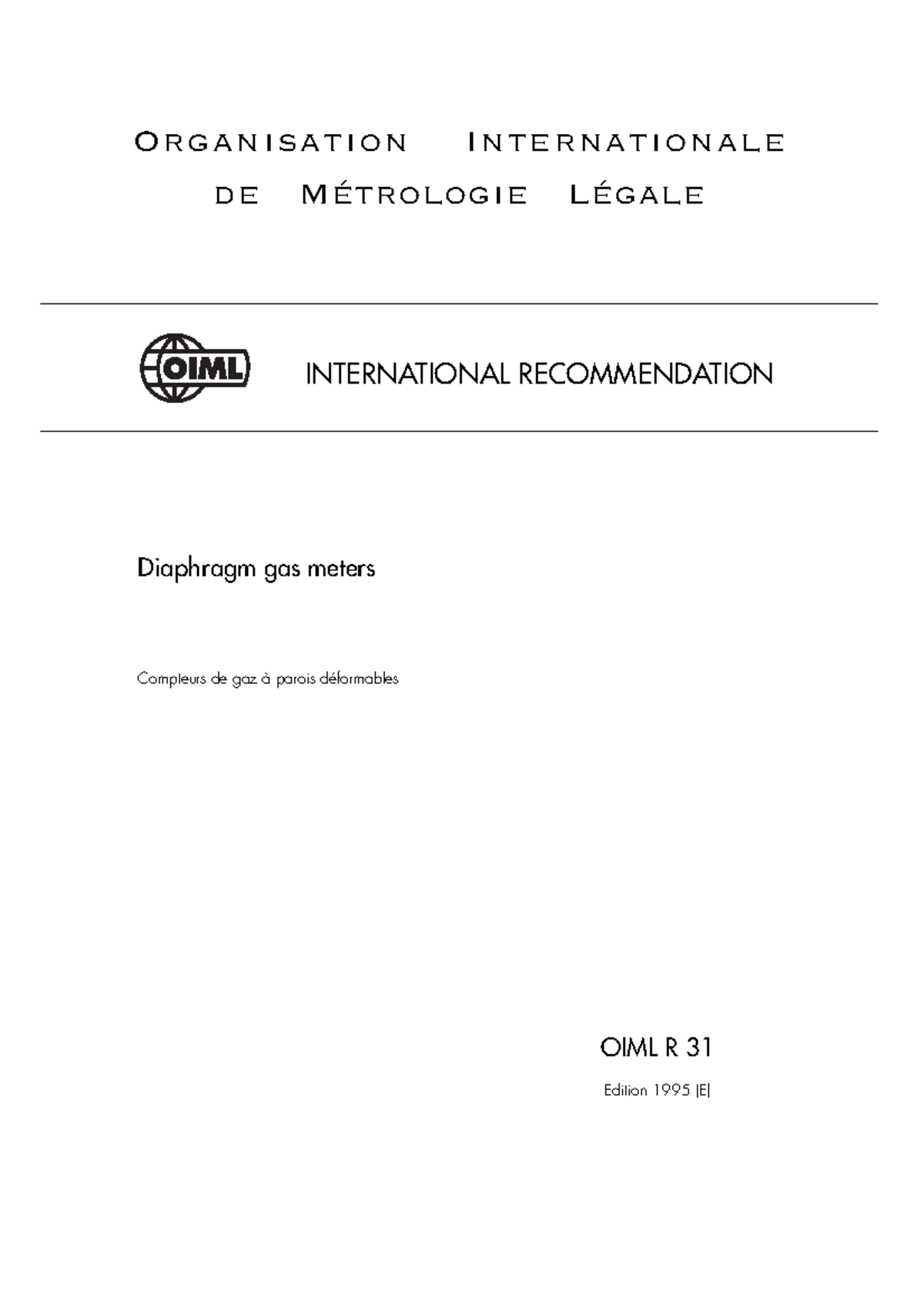 ORGANISATION INTERNATIONALE
DE MÉTROLOGIE LÉGALE

OIML

INTERNATIONAL RECOMMENDATION

Diaphragm gas meters

Compteurs de gaz à parois déformables

OIML R 31

Edition 1995 (E)